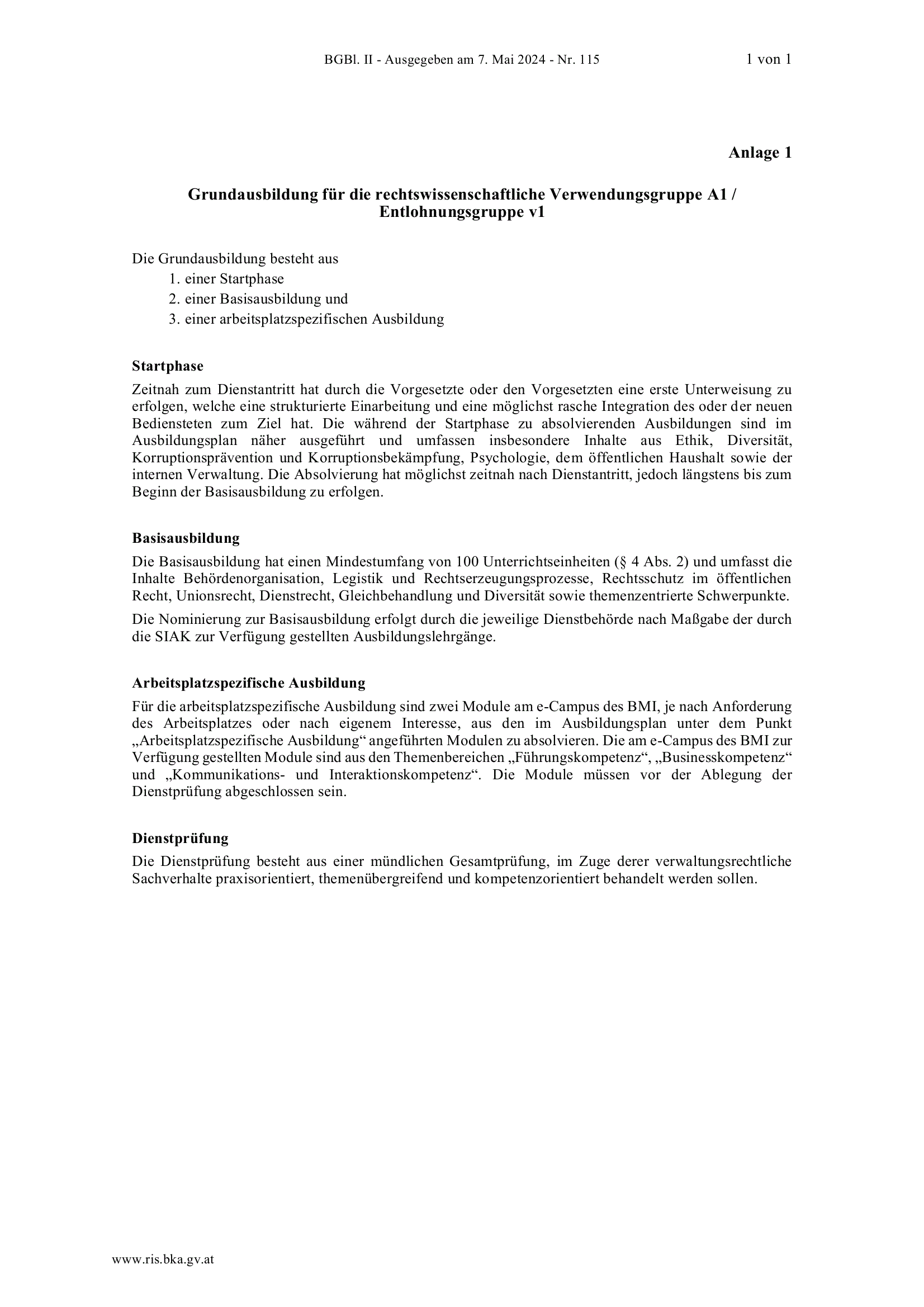 BGBl. II - Ausgegeben am 7. Mai 2024 - Nr. 115 1 von 1

Anlage 1

Grundausbildung für die rechtswissenschaftliche Verwendungsgruppe A1 / Entlohnungsgruppe v1

Die Grundausbildung besteht aus
1. einer Startphase
2. einer Basisausbildung und
3. einer arbeitsplatzspezifischen Ausbildung

Startphase
Zeitnah zum Dienstantritt hat durch die Vorgesetzte oder den Vorgesetzten eine erste Unterweisung zu erfolgen, welche eine strukturierte Einarbeitung und eine möglichst rasche Integration des oder der neuen Bediensteten zum Ziel hat. Die während der Startphase zu absolvierenden Ausbildungen sind im Ausbildungsplan näher ausgeführt und umfassen insbesondere Inhalte aus Ethik, Diversität, Korruptionsprävention und Korruptionsbekämpfung, Psychologie, dem öffentlichen Haushalt sowie der internen Verwaltung. Die Absolvierung hat möglichst zeitnah nach Dienstantritt, jedoch längstens bis zum Beginn der Basisausbildung zu erfolgen.

Basisausbildung
Die Basisausbildung hat einen Mindestumfang von 100 Unterrichtseinheiten (§ 4 Abs. 2) und umfasst die Inhalte Behördenorganisation, Legistik und Rechtserzeugungsprozesse, Rechtsschutz im öffentlichen Recht, Unionsrecht, Dienstrecht, Gleichbehandlung und Diversität sowie themenzentrierte Schwerpunkte.

Die Nominierung zur Basisausbildung erfolgt durch die jeweilige Dienstbehörde nach Maßgabe der durch die SIAK zur Verfügung gestellten Ausbildungslehrgänge.

Arbeitsplatzspezifische Ausbildung
Für die arbeitsplatzspezifische Ausbildung sind zwei Module am e-Campus des BMI, je nach Anforderung des Arbeitsplatzes oder nach eigenem Interesse, aus den im Ausbildungsplan unter dem Punkt „Arbeitsplatzspezifische Ausbildung“ angeführten Modulen zu absolvieren. Die am e-Campus des BMI zur Verfügung gestellten Module sind aus den Themenbereichen „Führungskompetenz“, „Businesskompetenz“ und „Kommunikations- und Interaktionskompetenz“. Die Module müssen vor der Ablegung der Dienstprüfung abgeschlossen sein.

Dienstprüfung
Die Dienstprüfung besteht aus einer mündlichen Gesamtprüfung, im Zuge derer verwaltungsrechtliche Sachverhalte praxisorientiert, themenübergreifend und kompetenzorientiert behandelt werden sollen.

www.ris.bka.gv.at